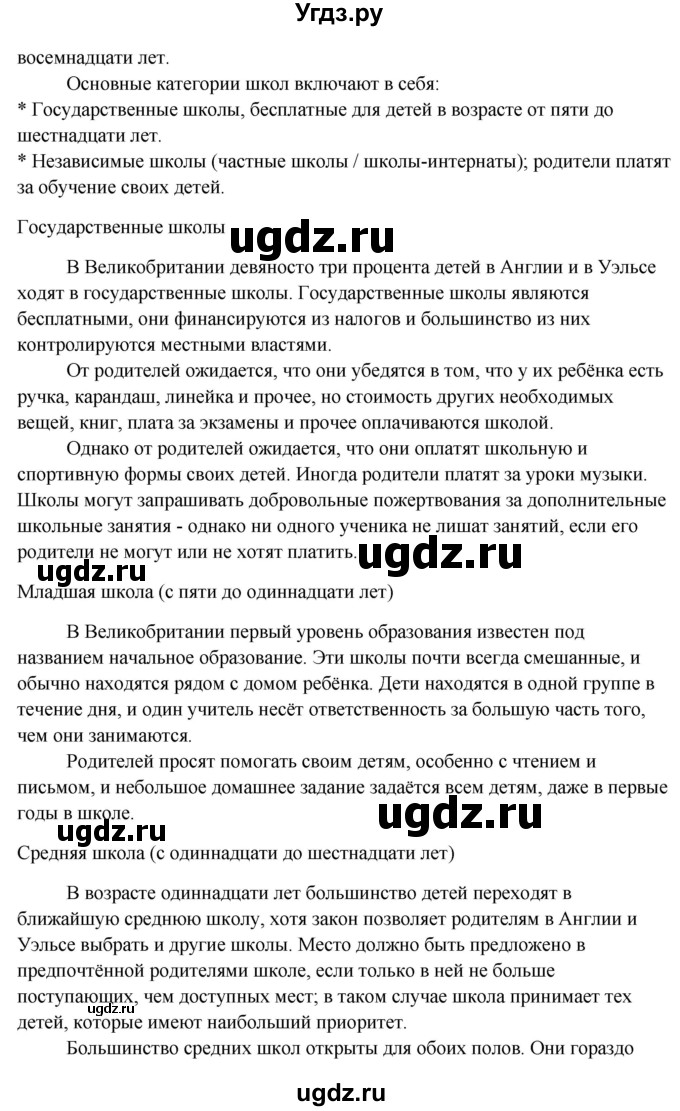 Угдз.ру

восемнадцати лет.

Основные категории школ включают в себя:
* Государственные школы, бесплатные для детей в возрасте от пяти до шестнадцати лет.
* Независимые школы (частные школы / школы-интернаты); родители платят за обучение своих детей.

Государственные школы ugdz.ru

В Великобритании девяносто три процента детей в Англии и в Уэльсе ходят в государственные школы. Государственные школы являются бесплатными, они финансируются из налогов и большинство из них контролируются местными властями.

От родителей ожидается, что они убедятся в том, что у их ребёнка есть ручка, карандаш, линейка и прочее, но стоимость других необходимых вещей, книг, плата за экзамены и прочее оплачиваются школой.

Однако от родителей ожидается, что они оплатят школьную и спортивную формы своих детей. Иногда родители платят за уроки музыки. Школы могут запрашивать добровольные пожертвования за дополнительные школьные занятия - однако ни одного ученика не лишат занятий, если его родители не могут или не хотят платить. ugdz.ru

ugdz.ru

Младшая школа (с пяти до одиннадцати лет)

В Великобритании первый уровень образования известен под названием начальное образование. Эти школы почти всегда смешанные, и обычно находятся рядом с домом ребёнка. Дети находятся в одной группе в течение дня, и один учитель несёт ответственность за большую часть того, чем они занимаются.

Родителей просят помогать своим детям, особенно с чтением и письмом, и небольшое домашнее задание задаётся всем детям, даже в первые годы в школе. ugdz.ru

ugdz.ru

Средняя школа (с одиннадцати до шестнадцати лет)

В возрасте одиннадцати лет большинство детей переходят в ближайшую среднюю школу, хотя закон позволяет родителям в Англии и Уэльсе выбрать и другие школы. Место должно быть предложено в предпочтённой родителями школе, если только в ней не больше поступающих, чем доступных мест; в таком случае школа принимает тех детей, которые имеют наибольший приоритет.

ugdz.ru

Большинство средних школ открыты для обоих полов. Они гораздо

ugdz.ru